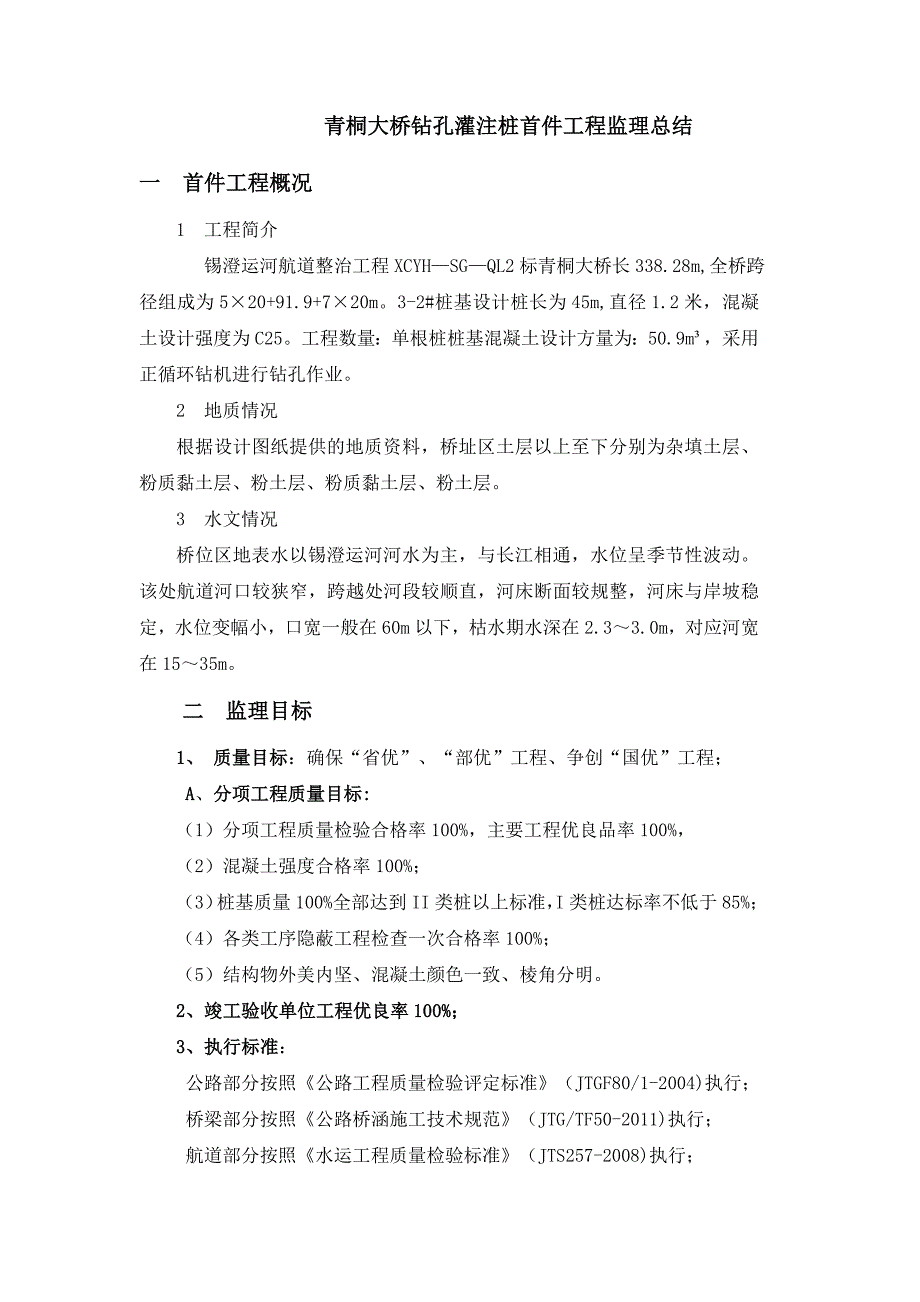 青桐大桥钻孔灌注桩首件工程监理总结

一　首件工程概况

1　工程简介

锡澄运河航道整治工程 XCYH—SG—QL2 标青桐大桥长 338.28m,全桥跨径组成为 5×20+91.9+7×20m。3-2#桩基设计桩长为 45m,直径 1.2 米，混凝土设计强度为 C25。工程数量：单根桩桩基混凝土设计方量为：50.9m³，采用正循环钻机进行钻孔作业。

2　地质情况

根据设计图纸提供的地质资料，桥址区土层以上至下分别为杂填土层、粉质黏土层、粉土层、粉质黏土层、粉土层。

3　水文情况

桥位区地表水以锡澄运河河水为主，与长江相通，水位呈季节性波动。该处航道河口较狭窄，跨越处河段较顺直，河床断面较规整，河床与岸坡稳定，水位变幅小，口宽一般在 60m 以下，枯水期水深在 2.3～3.0m，对应河宽在 15～35m。

二　监理目标

1、　质量目标：确保“省优”、“部优”工程、争创“国优”工程；

A、分项工程质量目标：

（1）分项工程质量检验合格率 100%，主要工程优良品率 100%，

（2）混凝土强度合格率 100%；

（3）桩基质量 100%全部达到 II 类桩以上标准，I 类桩达标率不低于 85%；

（4）各类工序隐蔽工程检查一次合格率 100%；

（5）结构物外美内坚、混凝土颜色一致、棱角分明。

2、竣工验收单位工程优良率 100%；

3、执行标准：

公路部分按照《公路工程质量检验评定标准》（JTGF80/1-2004)执行；

桥梁部分按照《公路桥涵施工技术规范》（JTG/TF50-2011)执行；

航道部分按照《水运工程质量检验标准》（JTS257-2008)执行；